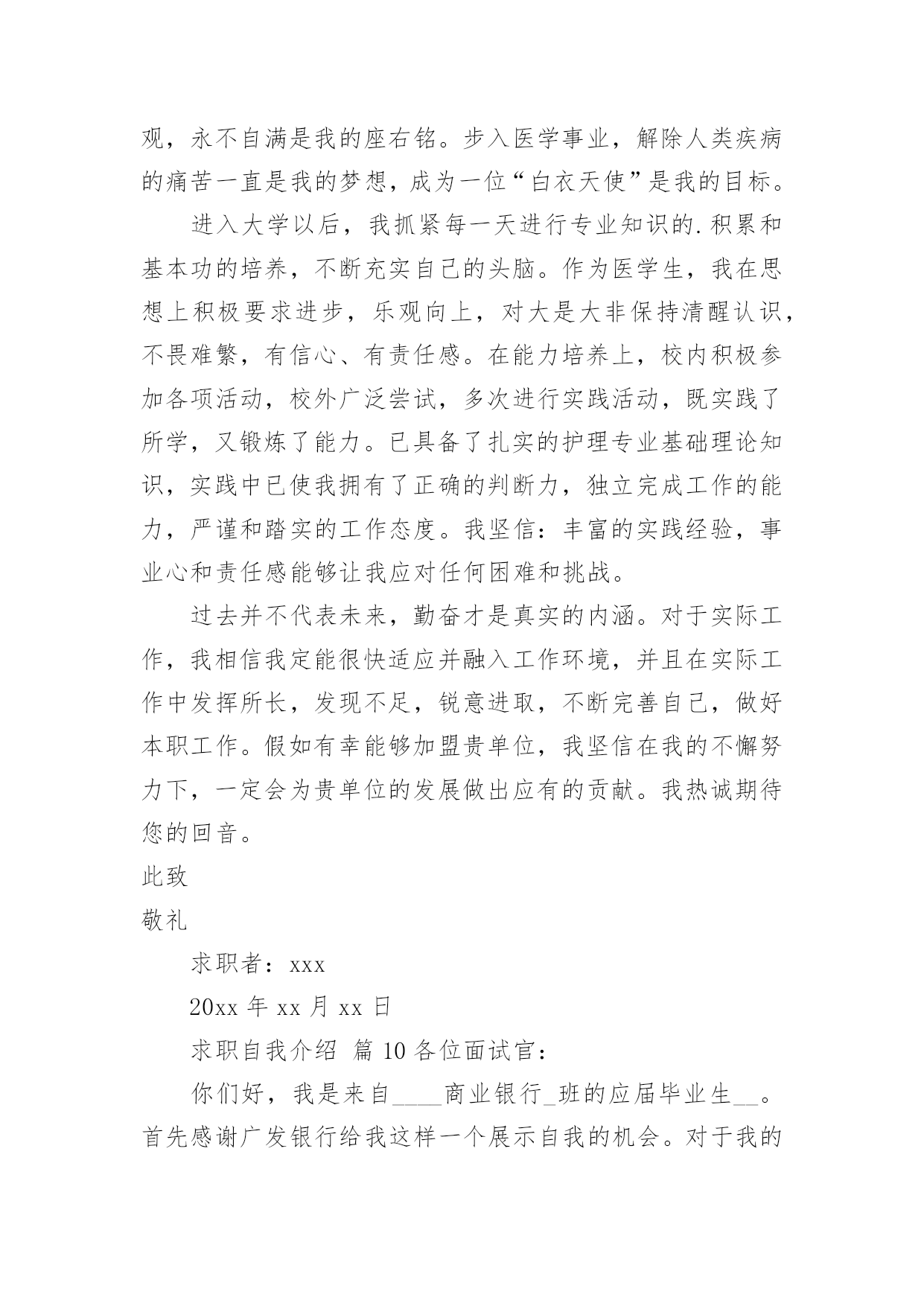 观，永不自满是我的座右铭。步入医学事业，解除人类疾病的痛苦一直是我的梦想，成为一位“白衣天使”是我的目标。

进入大学以后，我抓紧每一天进行专业知识的.积累和基本功的培养，不断充实自己的头脑。作为医学生，我在思想上积极要求进步，乐观向上，对大是大非保持清醒认识，不畏难繁，有信心、有责任感。在能力培养上，校内积极参加各项活动，校外广泛尝试，多次进行实践活动，既实践了所学，又锻炼了能力。已具备了扎实的护理专业基础理论知识，实践中已使我拥有了正确的判断力，独立完成工作的能力，严谨和踏实的工作态度。我坚信：丰富的实践经验，事业心和责任感能够让我应对任何困难和挑战。

过去并不代表未来，勤奋才是真实的内涵。对于实际工作，我相信我定能很快适应并融入工作环境，并且在实际工作中发挥所长，发现不足，锐意进取，不断完善自己，做好本职工作。假如有幸能够加盟贵单位，我坚信在我的不懈努力下，一定会为贵单位的发展做出应有的贡献。我热诚期待您的回音。

此致

敬礼

求职者：xxx

20xx 年 xx 月 xx 日

求职自我介绍 篇 10 各位面试官：

你们好，我是来自____商业银行_班的应届毕业生__。首先感谢广发银行给我这样一个展示自我的机会。对于我的